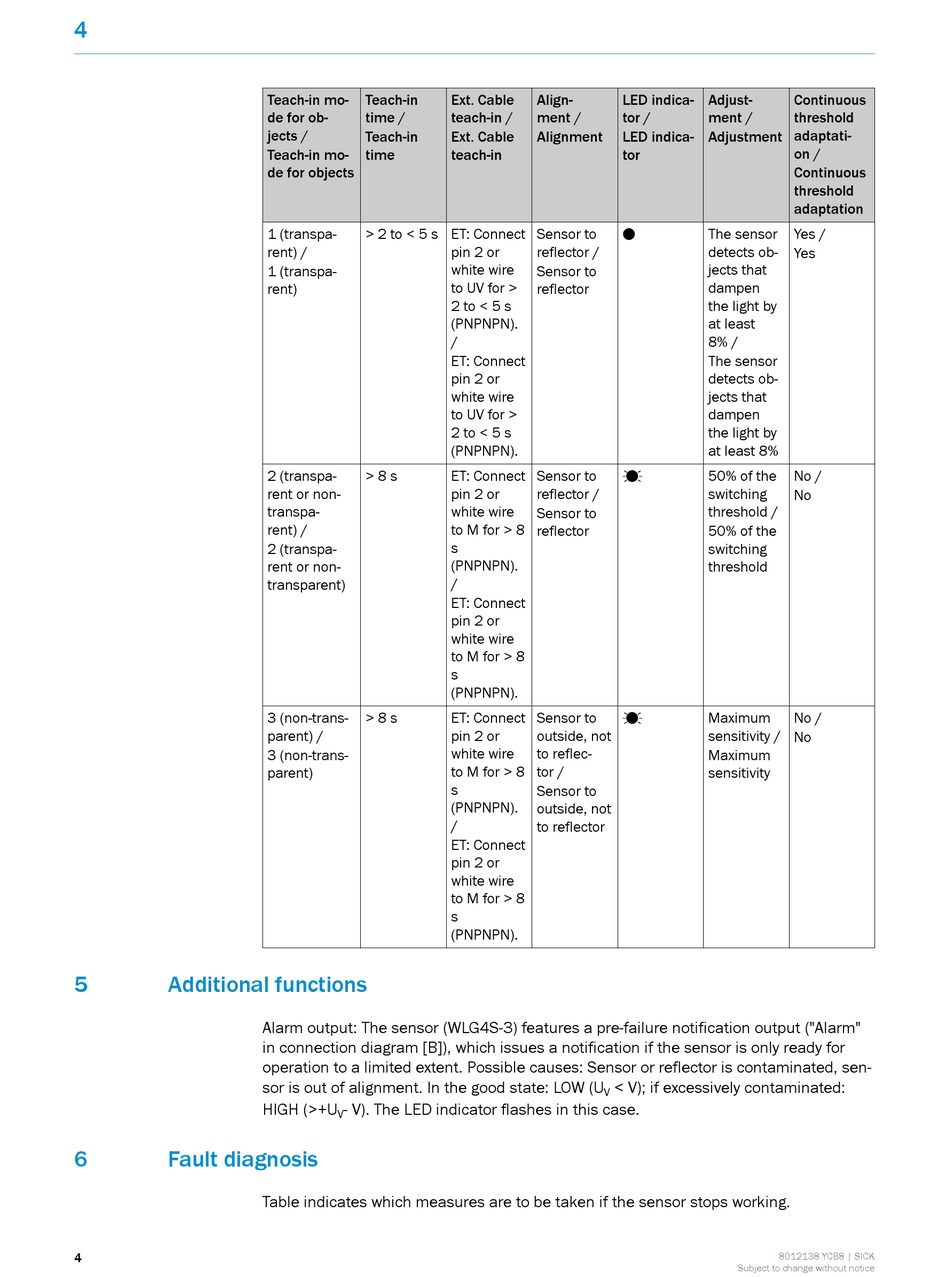 4

| Teach-in mode for objects / Teach-in mode for objects | Teach-in time / Teach-in time | Ext. Cable teach-in / Ext. Cable teach-in | Alignment / Alignment | LED indicator / LED indicator | Adjustment / Adjustment | Continuous threshold adaptation / Continuous threshold adaptation |
|---|---|---|---|---|---|---|
| 1 (transparent) / 1 (transparent) | > 2 to < 5 s | ET: Connect pin 2 or white wire to UV for > 2 to < 5 s (PNPNPN). / ET: Connect pin 2 or white wire to UV for > 2 to < 5 s (PNPNPN). | Sensor to reflector / Sensor to reflector | ● | The sensor detects objects that dampen the light by at least 8% / The sensor detects objects that dampen the light by at least 8% | Yes / Yes |
| 2 (transparent or non-transparent) / 2 (transparent or non-transparent) | > 8 s | ET: Connect pin 2 or white wire to M for > 8 s (PNPNPN). / ET: Connect pin 2 or white wire to M for > 8 s (PNPNPN). | Sensor to reflector / Sensor to reflector | | 50% of the switching threshold / 50% of the switching threshold | No / No |
| 3 (non-transparent) / 3 (non-transparent) | > 8 s | ET: Connect pin 2 or white wire to M for > 8 s (PNPNPN). / ET: Connect pin 2 or white wire to M for > 8 s (PNPNPN). | Sensor to outside, not to reflector / Sensor to outside, not to reflector | | Maximum sensitivity / Maximum sensitivity | No / No |

5 Additional functions

Alarm output: The sensor (WLG4S-3) features a pre-failure notification output ("Alarm" in connection diagram [B]), which issues a notification if the sensor is only ready for operation to a limited extent. Possible causes: Sensor or reflector is contaminated, sensor is out of alignment. In the good state: LOW ($U_V$ < V); if excessively contaminated: HIGH (>+$U_V$- V). The LED indicator flashes in this case.

6 Fault diagnosis

Table indicates which measures are to be taken if the sensor stops working.

4

8012138.YCB8 | SICK
Subject to change without notice